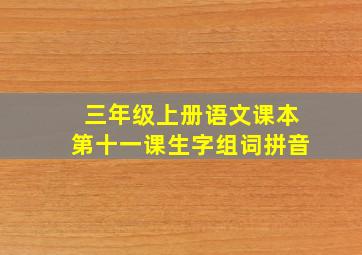 三年级上册语文课本
第十一课生字组词拼音